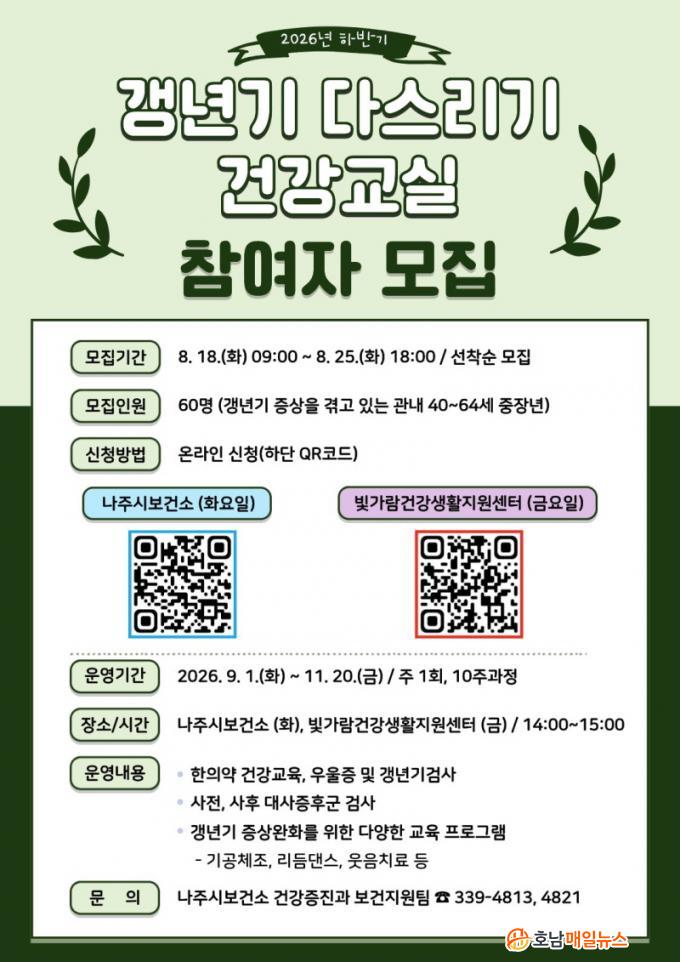 2026년 하반기

갱년기 다스리기 건강교실

참여자 모집

모집기간 8. 18.(화) 09:00 ~ 8. 25.(화) 18:00 / 선착순 모집

모집인원 60명 (갱년기 증상을 겪고 있는 관내 40~64세 중장년)

신청방법 온라인 신청(하단 QR코드)

나주시보건소 (화요일)

빛가람건강생활지원센터 (금요일)

운영기간 2026. 9. 1.(화) ~ 11. 20.(금) / 주 1회, 10주과정

장소/시간 나주시보건소 (화), 빛가람건강생활지원센터 (금) / 14:00~15:00

운영내용
• 한의약 건강교육, 우울증 및 갱년기검사
• 사전, 사후 대사증후군 검사
• 갱년기 증상완화를 위한 다양한 교육 프로그램
- 기공체조, 리듬댄스, 웃음치료 등

문 의 나주시보건소 건강증진과 보건지원팀 ☎ 339-4813, 4821

호남매일뉴스